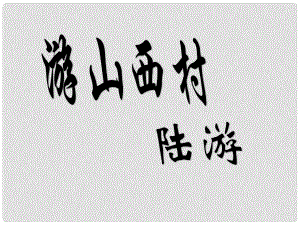 游山西村

陆游